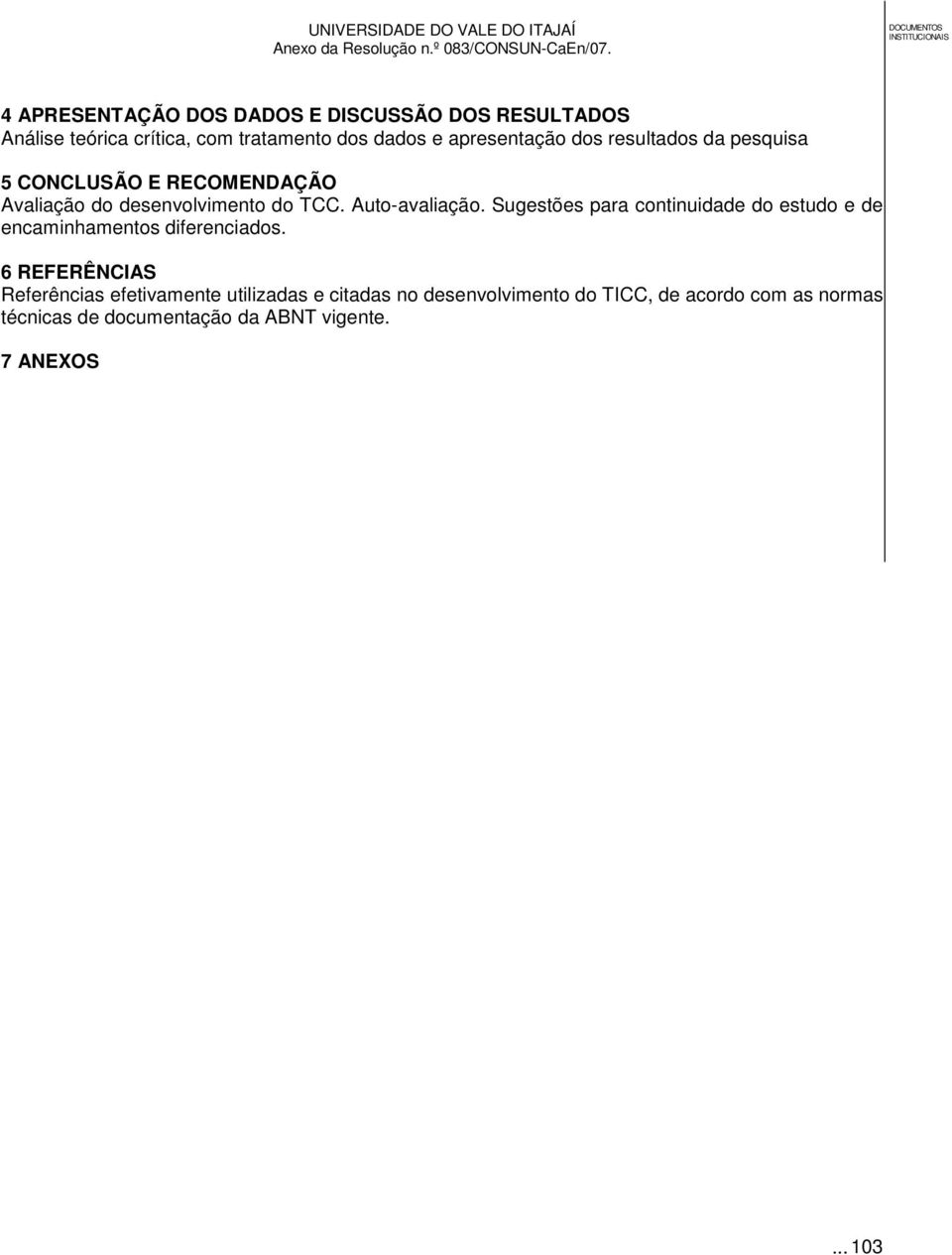 UNIVERSIDADE DO VALE DO ITAJAÍ
Anexo da Resolução n.º 083/CONSUN-CaEn/07.

DOCUMENTOS INSTITUCIONAIS

4 APRESENTAÇÃO DOS DADOS E DISCUSSÃO DOS RESULTADOS
Análise teórica crítica, com tratamento dos dados e apresentação dos resultados da pesquisa

5 CONCLUSÃO E RECOMENDAÇÃO
Avaliação do desenvolvimento do TCC. Auto-avaliação. Sugestões para continuidade do estudo e de encaminhamentos diferenciados.

6 REFERÊNCIAS
Referências efetivamente utilizadas e citadas no desenvolvimento do TICC, de acordo com as normas técnicas de documentação da ABNT vigente.

7 ANEXOS

... 103